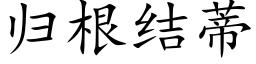 归根结蒂